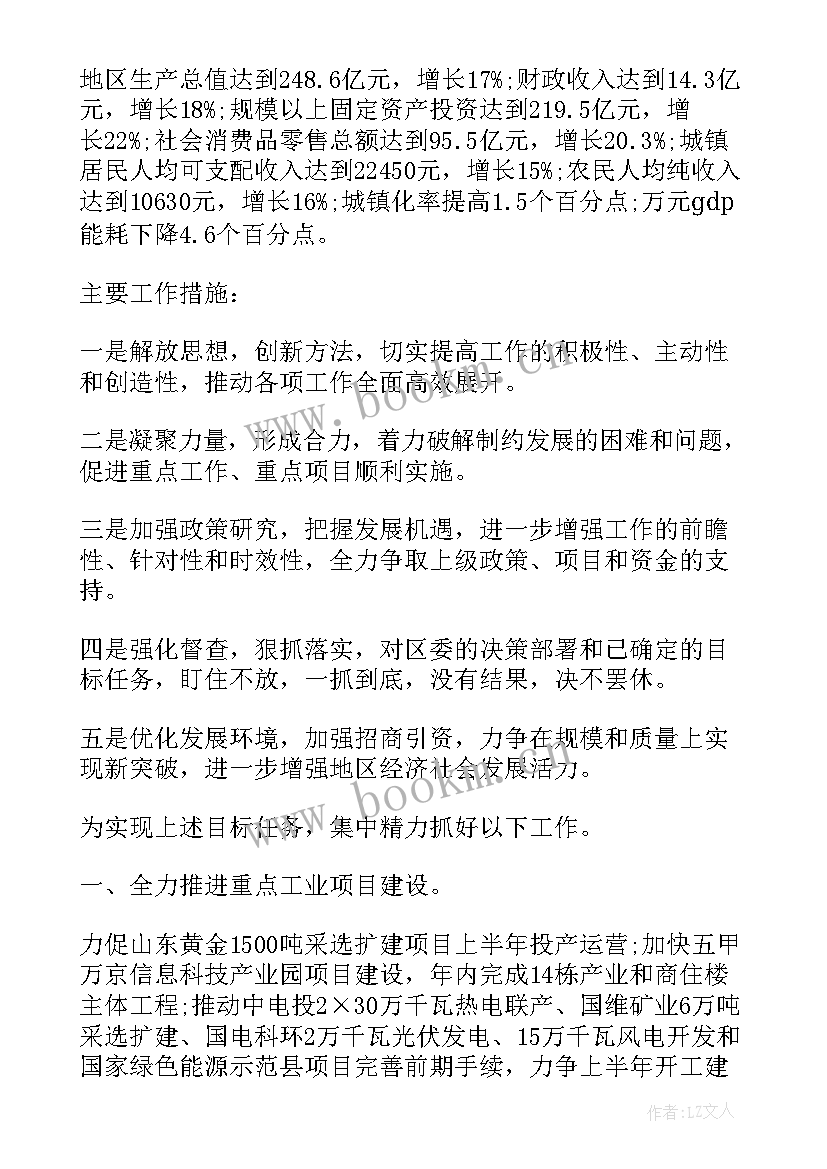 地区生产总值达到248.6亿元，增长17%;财政收入达到14.3亿元，增长18%;规模以上固定资产投资达到219.5亿元，增长22%;社会消费品零售总额达到95.5亿元，增长20.3%;城镇居民人均可支配收入达到22450元，增长15%;农民人均纯收入达到10630元，增长16%;城镇化率提高1.5个百分点;万元gdp能耗下降4.6个百分点。

主要工作措施：

一是解放思想，创新方法，切实提高工作的积极性、主动性和创造性，推动各项工作全面高效展开。

二是凝聚力量，形成合力，着力破解制约发展的困难和问题，促进重点工作、重点项目顺利实施。

三是加强政策研究，把握发展机遇，进一步增强工作的前瞻性、针对性和时效性，全力争取上级政策、项目和资金的支持。

四是强化督查，狠抓落实，对区委的决策部署和已确定的目标任务，盯住不放，一抓到底，没有结果，决不罢休。

五是优化发展环境，加强招商引资，力争在规模和质量上实现新突破，进一步增强地区经济社会发展活力。

为实现上述目标任务，集中精力抓好以下工作。

一、全力推进重点工业项目建设。

力促山东黄金1500吨采选扩建项目上半年投产运营;加快五甲万京信息科技产业园项目建设，年内完成14栋产业和商住楼主体工程;推动中电投2×30万千瓦热电联产、国维矿业6万吨采选扩建、国电科环2万千瓦光伏发电、15万千瓦风电开发和国家绿色能源示范县项目完善前期手续，力争上半年开工建

www.bookm.cn

www.bookm.cn

作者:LZ文人